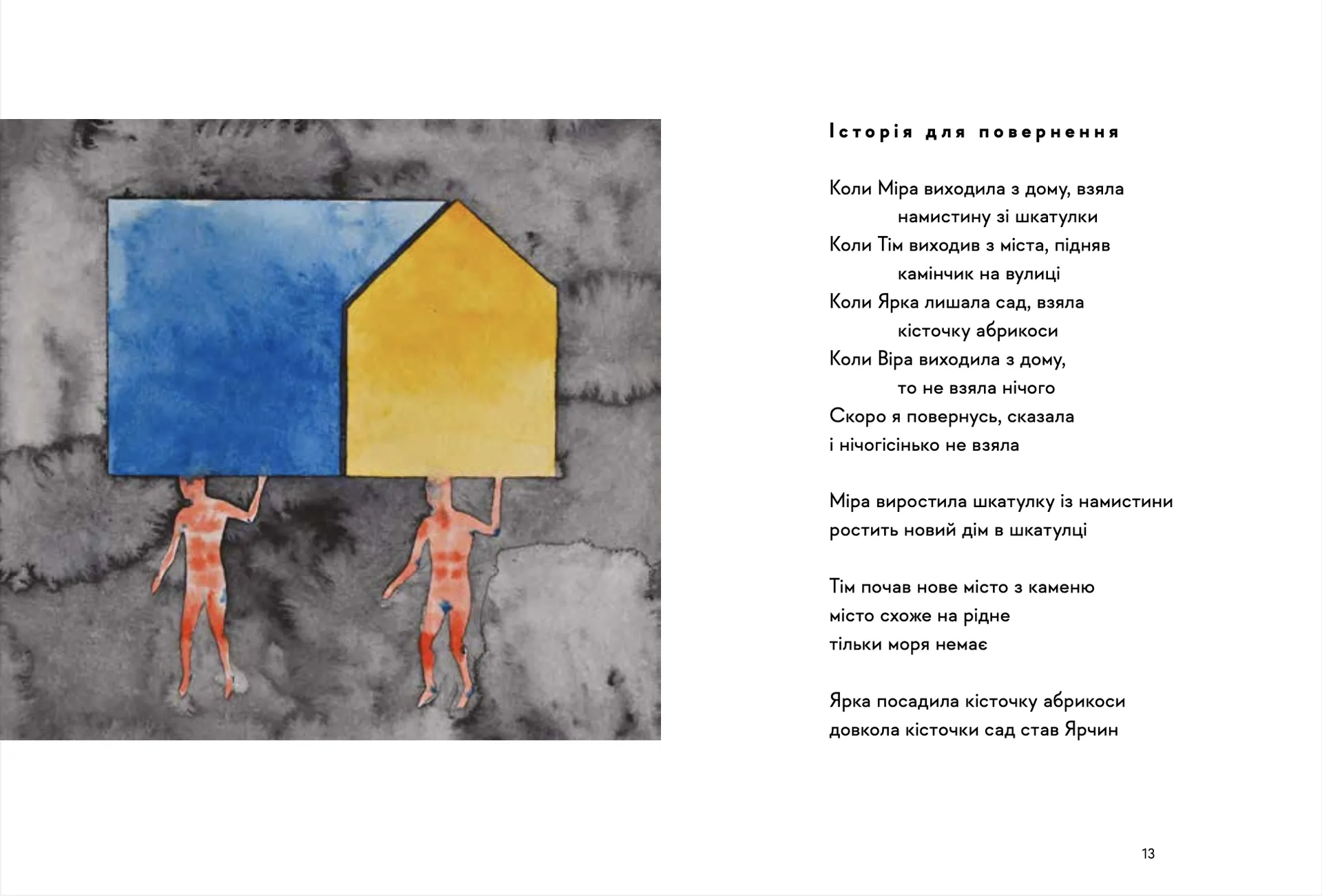 Історія для повернення

Коли Міра виходила з дому, взяла
намистину зі шкатулки
Коли Тім виходив з міста, підняв
камінчик на вулиці
Коли Ярка лишала сад, взяла
кісточку абрикоси
Коли Віра виходила з дому,
то не взяла нічого
Скоро я повернусь, сказала
і нічогісінько не взяла

Міра виростила шкатулку із намистини
ростить новий дім в шкатулці

Тім почав нове місто з каменю
місто схоже на рідне
тільки моря немає

Ярка посадила кісточку абрикоси
довкола кісточки сад став Ярчин

13